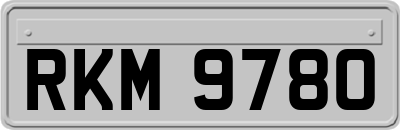 RKM 9780